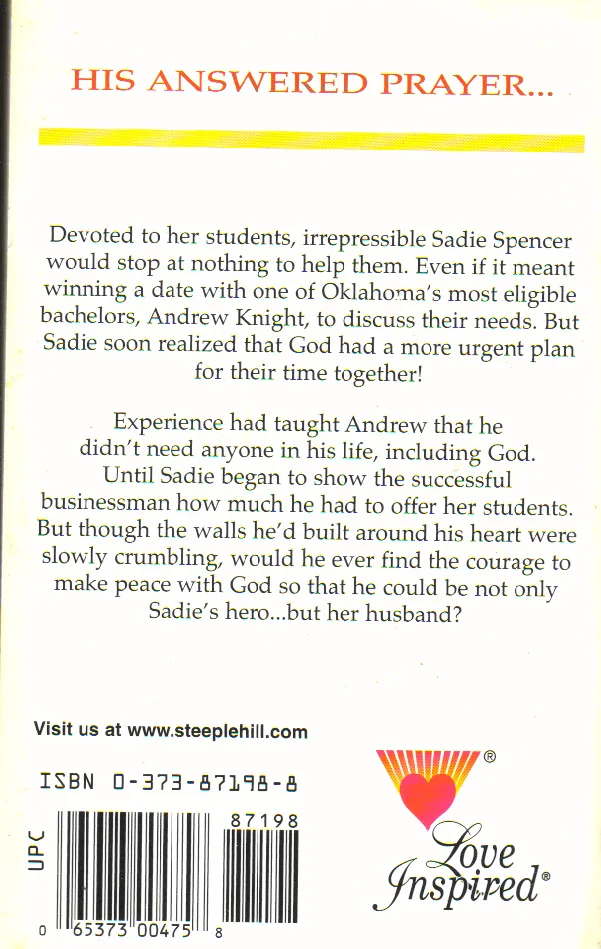 HIS ANSWERED PRAYER...

Devoted to her students, irrepressible Sadie Spencer would stop at nothing to help them. Even if it meant winning a date with one of Oklahoma's most eligible bachelors, Andrew Knight, to discuss their needs. But Sadie soon realized that God had a more urgent plan for their time together!

Experience had taught Andrew that he didn't need anyone in his life, including God. Until Sadie began to show the successful businessman how much he had to offer her students. But though the walls he'd built around his heart were slowly crumbling, would he ever find the courage to make peace with God so that he could be not only Sadie's hero...but her husband?

Visit us at www.steeplehill.com

ISBN 0-373-87198-8

UPC

87198

0 65373 00475 8

® Love Inspired®